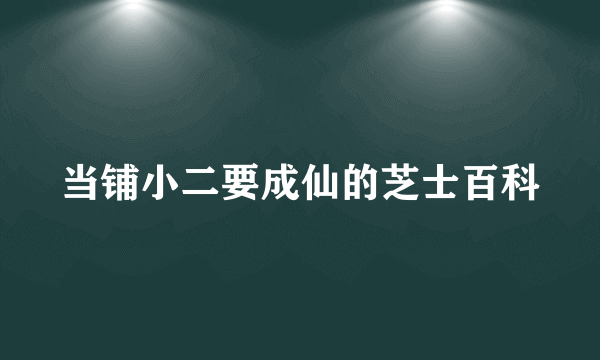 当铺小二要成仙的芝士百科